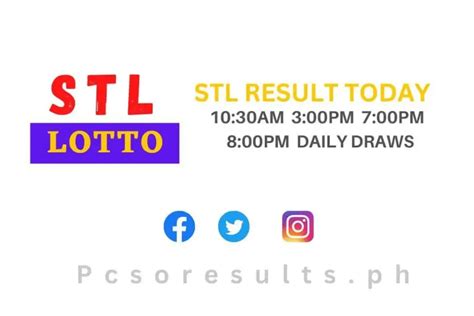 STL
LOTTO

STL RESULT TODAY
10:30AM 3:00PM 7:00PM
8:00PM DAILY DRAWS

Pcsoresults.ph